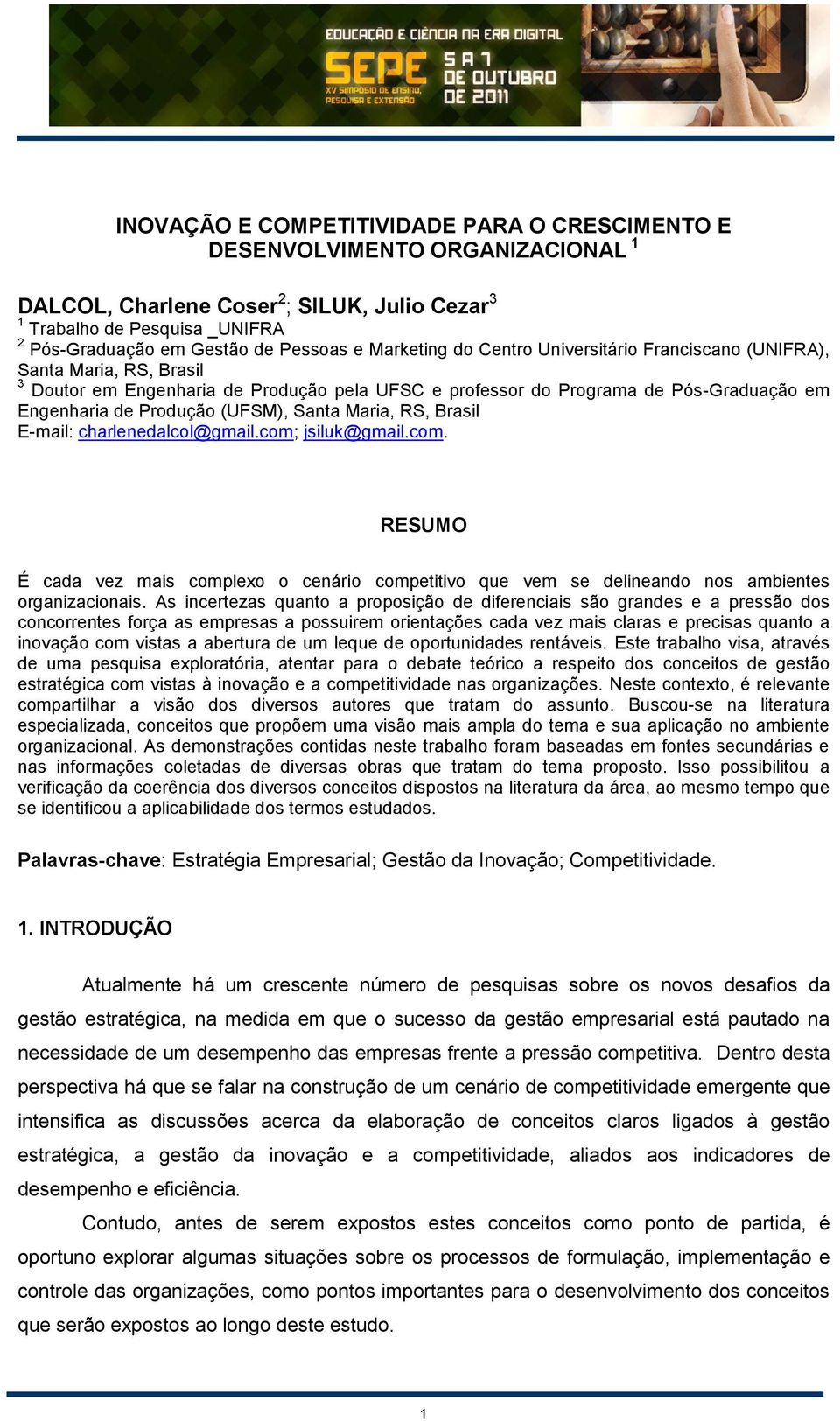 EDUCAÇÃO E CIÊNCIA NA ERA DIGITAL
SEPE XV SIMPÓSIO DE ENSINO, PESQUISA E EXTENSÃO
5 A 7 DE OUTUBRO DE 2011

INOVAÇÃO E COMPETITIVIDADE PARA O CRESCIMENTO E DESENVOLVIMENTO ORGANIZACIONAL $^1$

DALCOL, Charlene Coser$^2$; SILUK, Julio Cezar$^3$
$^1$ Trabalho de Pesquisa _UNIFRA
$^2$ Pós-Graduação em Gestão de Pessoas e Marketing do Centro Universitário Franciscano (UNIFRA), Santa Maria, RS, Brasil
$^3$ Doutor em Engenharia de Produção pela UFSC e professor do Programa de Pós-Graduação em Engenharia de Produção (UFSM), Santa Maria, RS, Brasil
E-mail: charlenedalcol@gmail.com; jsiluk@gmail.com.

RESUMO

É cada vez mais complexo o cenário competitivo que vem se delineando nos ambientes organizacionais. As incertezas quanto a proposição de diferenciais são grandes e a pressão dos concorrentes força as empresas a possuirem orientações cada vez mais claras e precisas quanto a inovação com vistas a abertura de um leque de oportunidades rentáveis. Este trabalho visa, através de uma pesquisa exploratória, atentar para o debate teórico a respeito dos conceitos de gestão estratégica com vistas à inovação e a competitividade nas organizações. Neste contexto, é relevante compartilhar a visão dos diversos autores que tratam do assunto. Buscou-se na literatura especializada, conceitos que propõem uma visão mais ampla do tema e sua aplicação no ambiente organizacional. As demonstrações contidas neste trabalho foram baseadas em fontes secundárias e nas informações coletadas de diversas obras que tratam do tema proposto. Isso possibilitou a verificação da coerência dos diversos conceitos dispostos na literatura da área, ao mesmo tempo que se identificou a aplicabilidade dos termos estudados.

Palavras-chave: Estratégia Empresarial; Gestão da Inovação; Competitividade.

1. INTRODUÇÃO

Atualmente há um crescente número de pesquisas sobre os novos desafios da gestão estratégica, na medida em que o sucesso da gestão empresarial está pautado na necessidade de um desempenho das empresas frente a pressão competitiva. Dentro desta perspectiva há que se falar na construção de um cenário de competitividade emergente que intensifica as discussões acerca da elaboração de conceitos claros ligados à gestão estratégica, a gestão da inovação e a competitividade, aliados aos indicadores de desempenho e eficiência.

Contudo, antes de serem expostos estes conceitos como ponto de partida, é oportuno explorar algumas situações sobre os processos de formulação, implementação e controle das organizações, como pontos importantes para o desenvolvimento dos conceitos que serão expostos ao longo deste estudo.

1